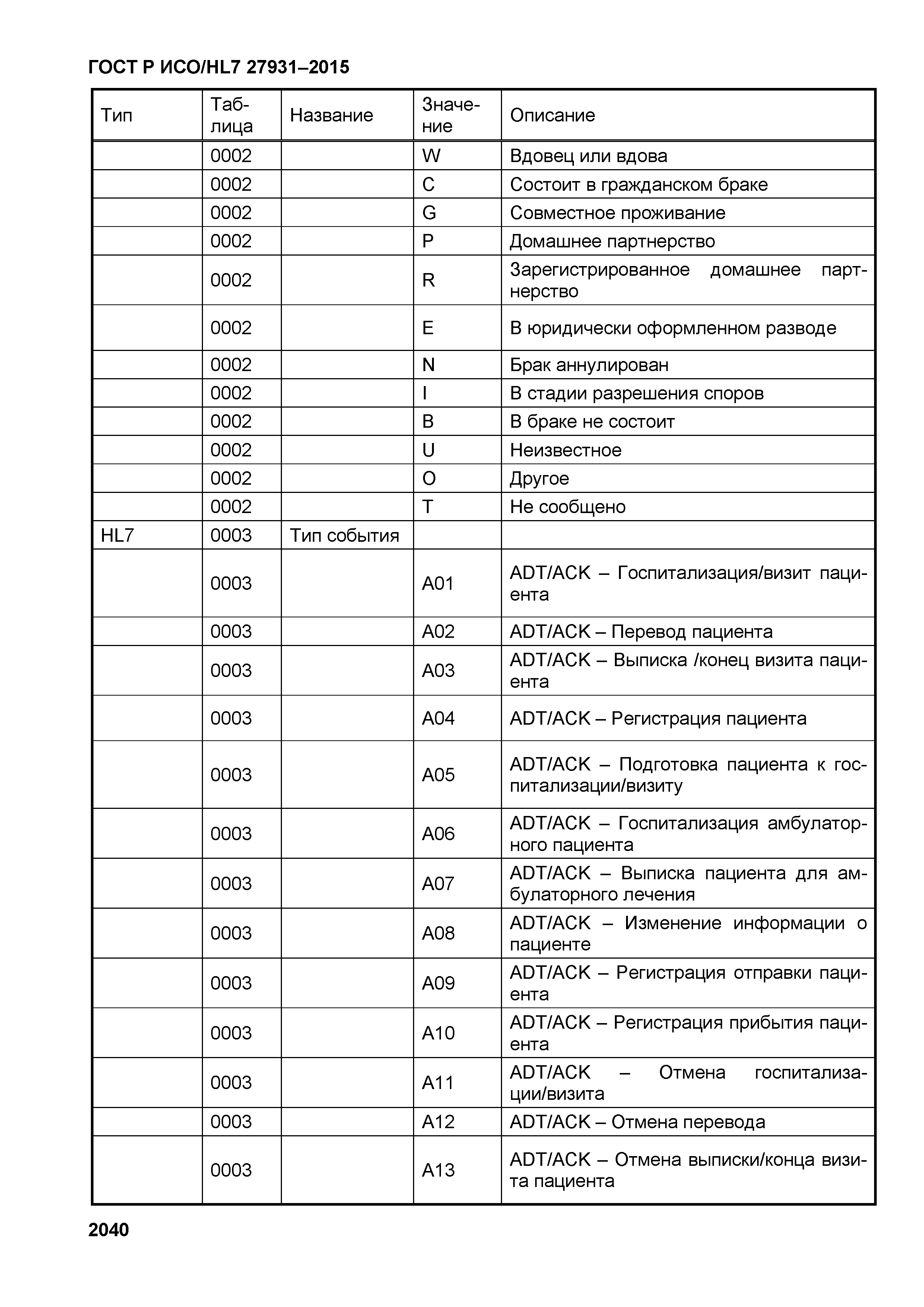 ГОСТ Р ИСО/HL7 27931–2015

| Тип | Таблица | Название | Значение | Описание |
|---|---|---|---|---|
| | 0002 | | W | Вдовец или вдова |
| | 0002 | | C | Состоит в гражданском браке |
| | 0002 | | G | Совместное проживание |
| | 0002 | | P | Домашнее партнерство |
| | 0002 | | R | Зарегистрированное домашнее партнерство |
| | 0002 | | E | В юридически оформленном разводе |
| | 0002 | | N | Брак аннулирован |
| | 0002 | | I | В стадии разрешения споров |
| | 0002 | | B | В браке не состоит |
| | 0002 | | U | Неизвестное |
| | 0002 | | O | Другое |
| | 0002 | | T | Не сообщено |
| HL7 | 0003 | Тип события | | |
| | 0003 | | A01 | ADT/ACK – Госпитализация/визит пациента |
| | 0003 | | A02 | ADT/ACK – Перевод пациента |
| | 0003 | | A03 | ADT/ACK – Выписка /конец визита пациента |
| | 0003 | | A04 | ADT/ACK – Регистрация пациента |
| | 0003 | | A05 | ADT/ACK – Подготовка пациента к госпитализации/визиту |
| | 0003 | | A06 | ADT/ACK – Госпитализация амбулаторного пациента |
| | 0003 | | A07 | ADT/ACK – Выписка пациента для амбулаторного лечения |
| | 0003 | | A08 | ADT/ACK – Изменение информации о пациенте |
| | 0003 | | A09 | ADT/ACK – Регистрация отправки пациента |
| | 0003 | | A10 | ADT/ACK – Регистрация прибытия пациента |
| | 0003 | | A11 | ADT/ACK – Отмена госпитализации/визита |
| | 0003 | | A12 | ADT/ACK – Отмена перевода |
| | 0003 | | A13 | ADT/ACK – Отмена выписки/конца визита пациента |

2040